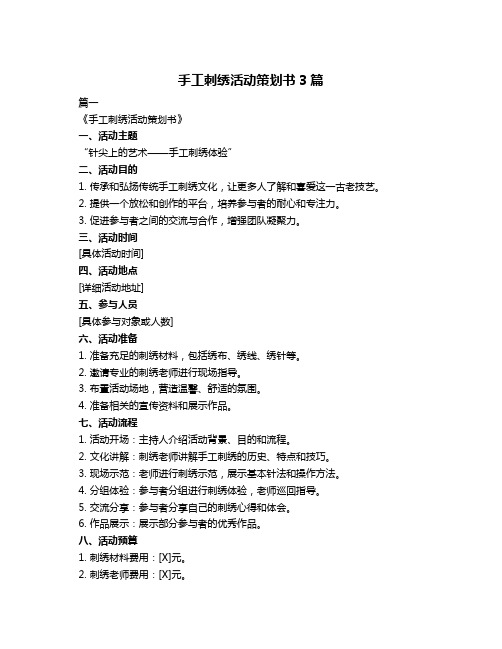 手工刺绣活动策划书 3 篇

篇一

《手工刺绣活动策划书》

一、活动主题

“针尖上的艺术——手工刺绣体验”

二、活动目的

1. 传承和弘扬传统手工刺绣文化，让更多人了解和喜爱这一古老技艺。

2. 提供一个放松和创作的平台，培养参与者的耐心和专注力。

3. 促进参与者之间的交流与合作，增强团队凝聚力。

三、活动时间

[具体活动时间]

四、活动地点

[详细活动地址]

五、参与人员

[具体参与对象或人数]

六、活动准备

1. 准备充足的刺绣材料，包括绣布、绣线、绣针等。

2. 邀请专业的刺绣老师进行现场指导。

3. 布置活动场地，营造温馨、舒适的氛围。

4. 准备相关的宣传资料和展示作品。

七、活动流程

1. 活动开场：主持人介绍活动背景、目的和流程。

2. 文化讲解：刺绣老师讲解手工刺绣的历史、特点和技巧。

3. 现场示范：老师进行刺绣示范，展示基本针法和操作方法。

4. 分组体验：参与者分组进行刺绣体验，老师巡回指导。

5. 交流分享：参与者分享自己的刺绣心得和体会。

6. 作品展示：展示部分参与者的优秀作品。

八、活动预算

1. 刺绣材料费用：[X]元。

2. 刺绣老师费用：[X]元。